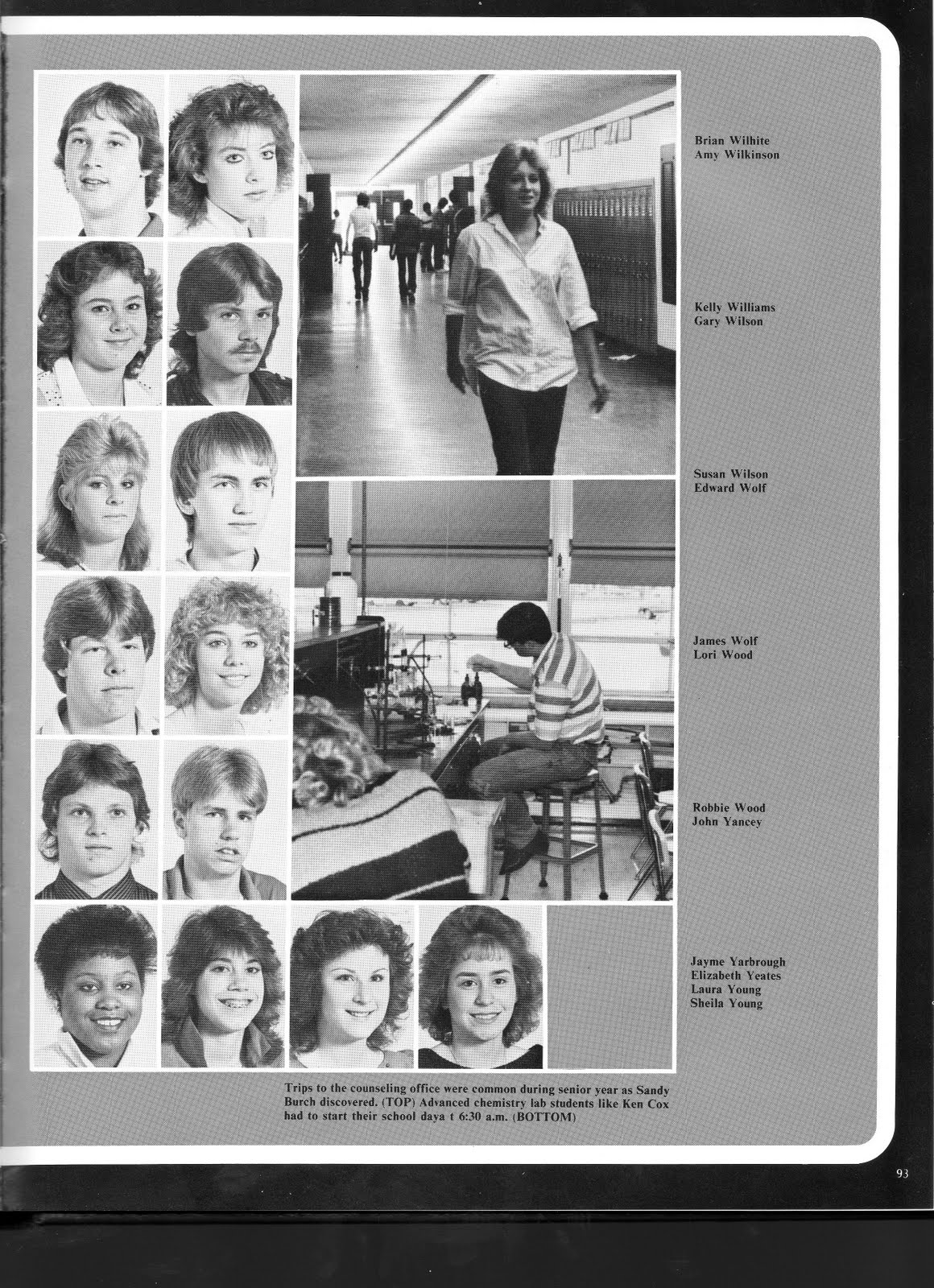 Brian Wilhite
Amy Wilkinson

Kelly Williams
Gary Wilson

Susan Wilson
Edward Wolf

James Wolf
Lori Wood

Robbie Wood
John Yancey

Jayme Yarbrough
Elizabeth Yeates
Laura Young
Sheila Young

Trips to the counseling office were common during senior year as Sandy Burch discovered. (TOP) Advanced chemistry lab students like Ken Cox had to start their school daya t 6:30 a.m. (BOTTOM)

93